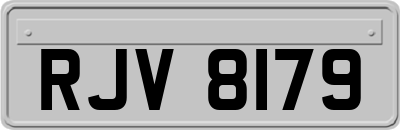 RJV 8179